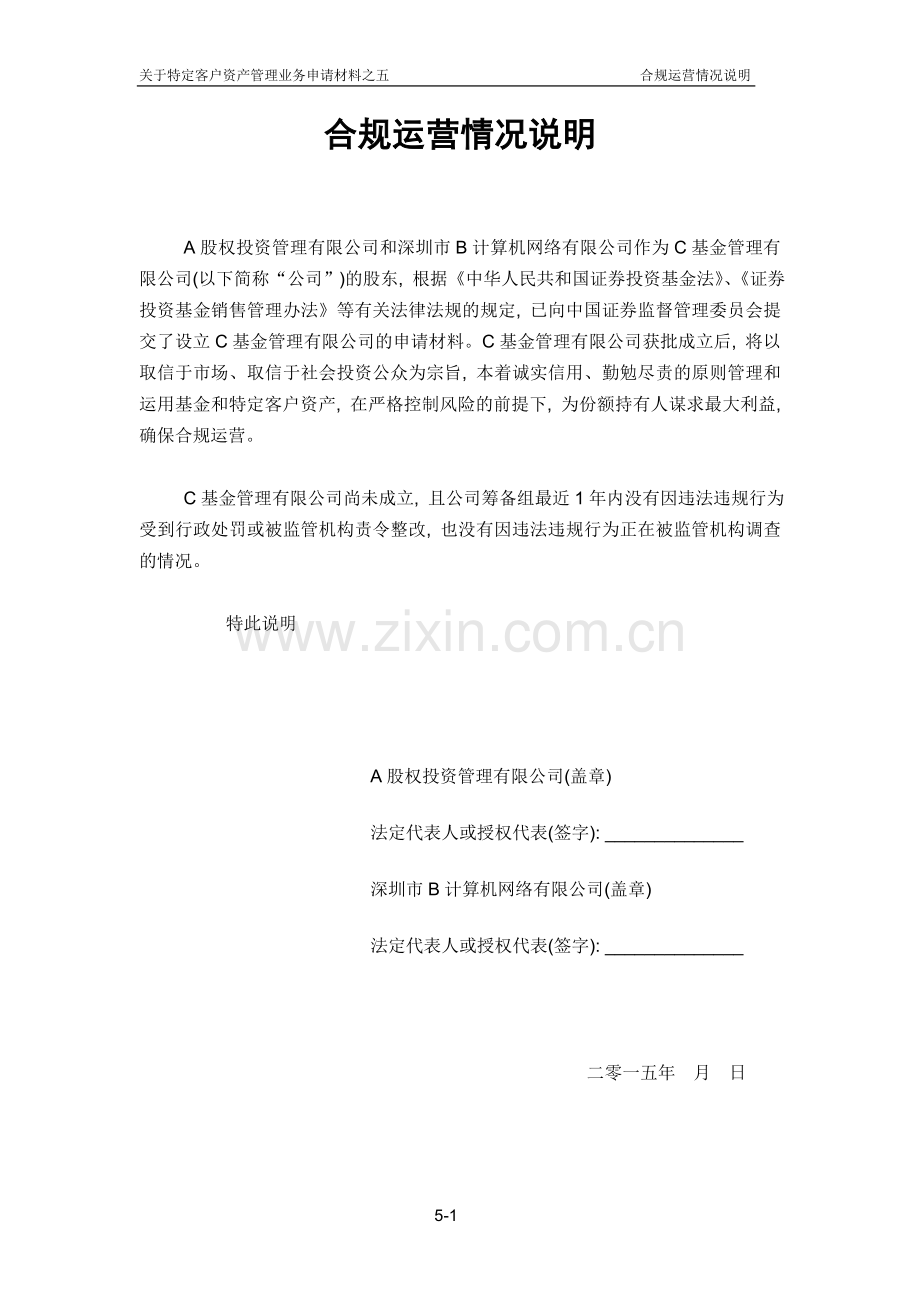 关于特定客户资产管理业务申请材料之五　　合规运营情况说明

合规运营情况说明

A 股权投资管理有限公司和深圳市 B 计算机网络有限公司作为 C 基金管理有限公司(以下简称“公司”)的股东，根据《中华人民共和国证券投资基金法》、《证券投资基金销售管理办法》等有关法律法规的规定，已向中国证券监督管理委员会提交了设立 C 基金管理有限公司的申请材料。C 基金管理有限公司获批成立后，将以取信于市场、取信于社会投资公众为宗旨，本着诚实信用、勤勉尽责的原则管理和运用基金和特定客户资产，在严格控制风险的前提下，为份额持有人谋求最大利益，确保合规运营。

C 基金管理有限公司尚未成立，且公司筹备组最近 1 年内没有因违法违规行为受到行政处罚或被监管机构责令整改，也没有因违法违规行为正在被监管机构调查的情况。

特此说明

www.zixin.com.cn

A 股权投资管理有限公司(盖章)

法定代表人或授权代表(签字): ______________

深圳市 B 计算机网络有限公司(盖章)

法定代表人或授权代表(签字): ______________

二零一五年　月　日

5-1